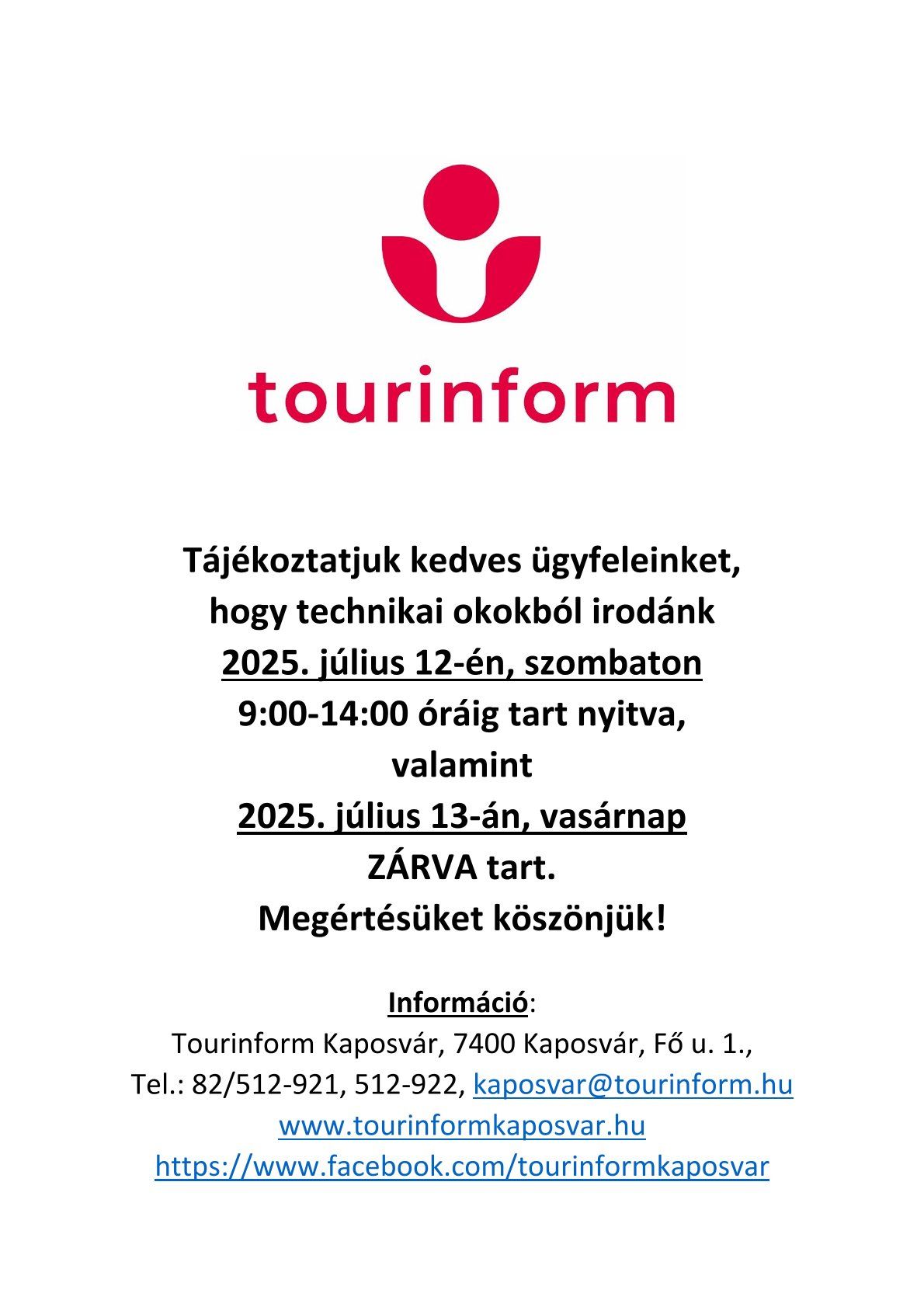 tourinform

Tájékoztatjuk kedves ügyfeleinket, hogy technikai okokból irodánk 2025. július 12-én, szombaton 9:00-14:00 óráig tart nyitva, valamint 2025. július 13-án, vasárnap ZÁRVA tart. Megértésüket köszönjük!

Információ:
Tourinform Kaposvár, 7400 Kaposvár, Fő u. 1., Tel.: 82/512-921, 512-922, kaposvar@tourinform.hu
www.tourinformkaposvar.hu
https://www.facebook.com/tourinformkaposvar